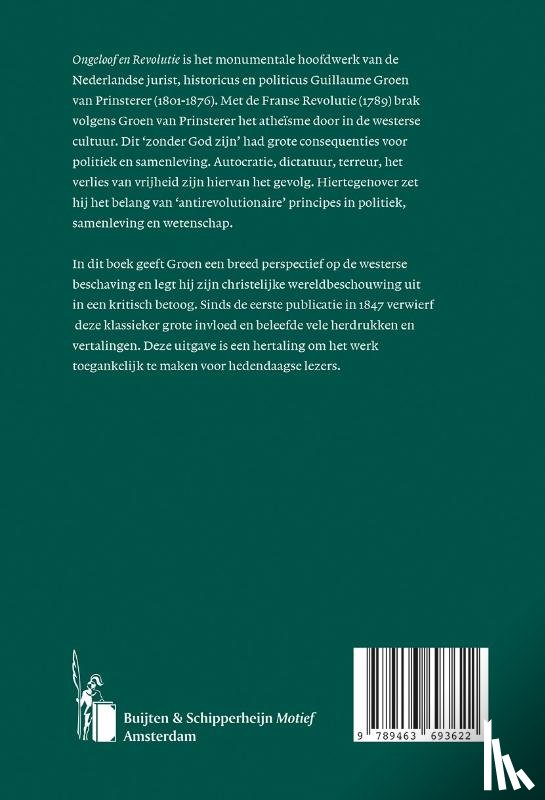 Ongeloof en Revolutie is het monumentale hoofdwerk van de Nederlandse jurist, historicus en politicus Guillaume Groen van Prinsterer (1801-1876). Met de Franse Revolutie (1789) brak volgens Groen van Prinsterer het atheïsme door in de westerse cultuur. Dit 'zonder God zijn' had grote consequenties voor politiek en samenleving. Autocratie, dictatuur, terreur, het verlies van vrijheid zijn hiervan het gevolg. Hiertegenover zet hij het belang van 'antirevolutionaire' principes in politiek, samenleving en wetenschap.

In dit boek geeft Groen een breed perspectief op de westerse beschaving en legt hij zijn christelijke wereldbeschouwing uit in een kritisch betoog. Sinds de eerste publicatie in 1847 verwierf deze klassieker grote invloed en beleefde vele herdrukken en vertalingen. Deze uitgave is een hertaling om het werk toegankelijk te maken voor hedendaagse lezers.

Buijten & Schipperheijn Motief
Amsterdam

9 789463 693622